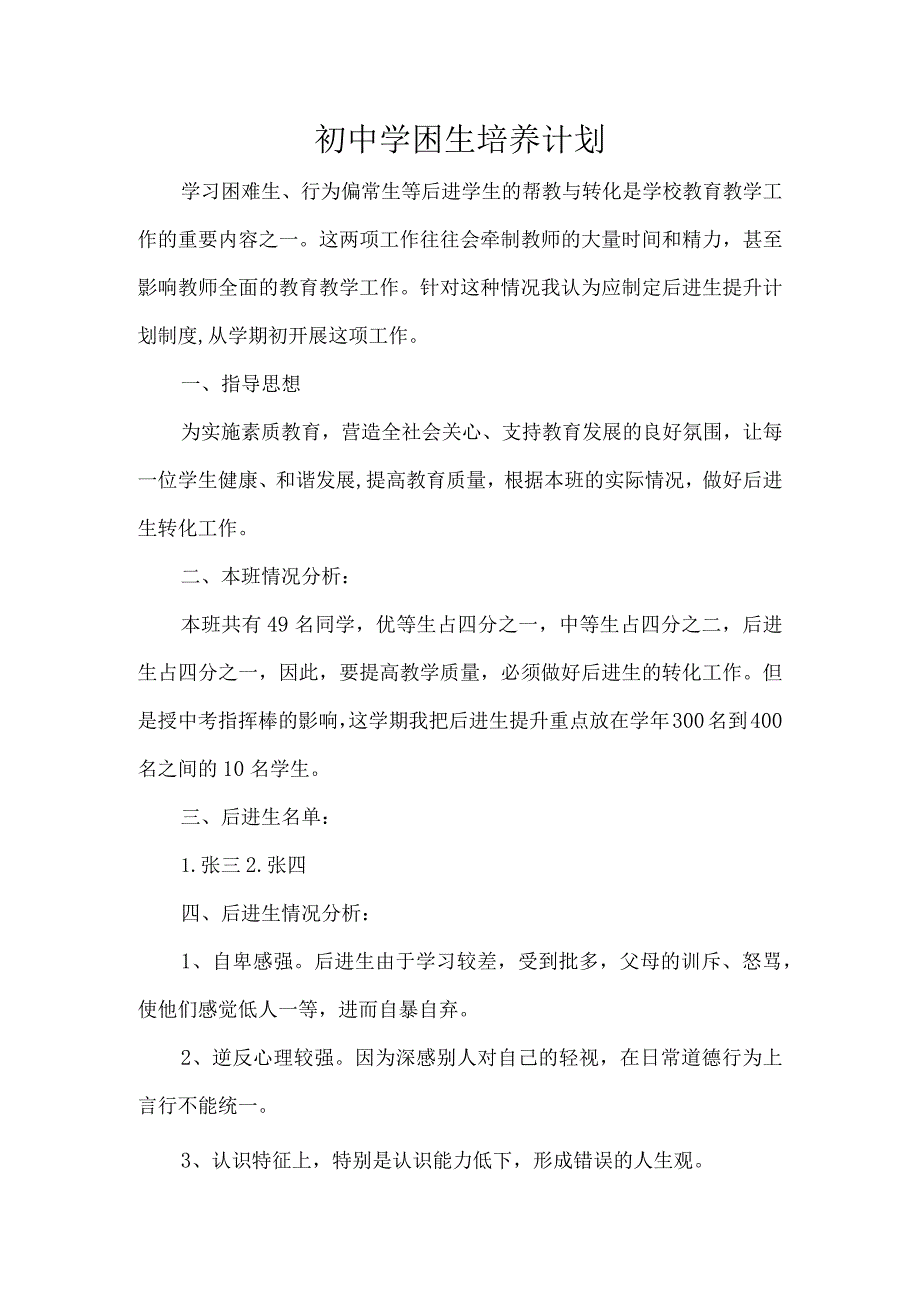 初中学困生培养计划

学习困难生、行为偏常生等后进学生的帮教与转化是学校教育教学工作的重要内容之一。这两项工作往往会牵制教师的大量时间和精力，甚至影响教师全面的教育教学工作。针对这种情况我认为应制定后进生提升计划制度,从学期初开展这项工作。

一、指导思想

为实施素质教育，营造全社会关心、支持教育发展的良好氛围，让每一位学生健康、和谐发展,提高教育质量，根据本班的实际情况，做好后进生转化工作。

二、本班情况分析：

本班共有49名同学，优等生占四分之一，中等生占四分之二，后进生占四分之一，因此，要提高教学质量，必须做好后进生的转化工作。但是授中考指挥棒的影响,这学期我把后进生提升重点放在学年300名到400名之间的10名学生。

三、后进生名单：

1.张三 2.张四

四、后进生情况分析：

1、自卑感强。后进生由于学习较差，受到批多，父母的训斥、怒骂，使他们感觉低人一等，进而自暴自弃。

2、逆反心理较强。因为深感别人对自己的轻视，在日常道德行为上言行不能统一。

3、认识特征上，特别是认识能力低下，形成错误的人生观。